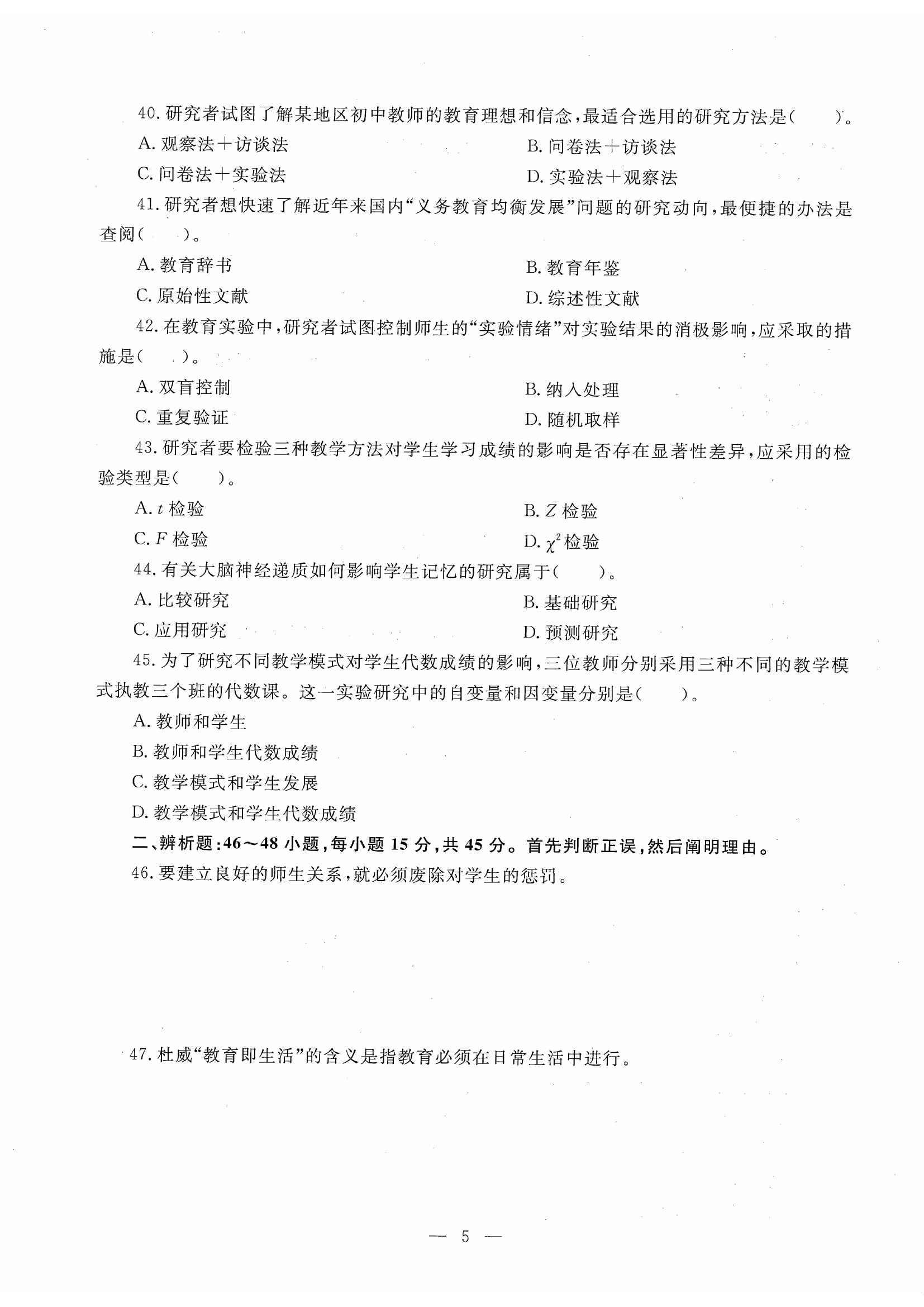 40. 研究者试图了解某地区初中教师的教育理想和信念，最适合选用的研究方法是(　　)。

A. 观察法＋访谈法　　B. 问卷法＋访谈法

C. 问卷法＋实验法　　D. 实验法＋观察法

41. 研究者想快速了解近年来国内“义务教育均衡发展”问题的研究动向，最便捷的办法是查阅(　　)。

A. 教育辞书　　B. 教育年鉴

C. 原始性文献　　D. 综述性文献

42. 在教育实验中，研究者试图控制师生的“实验情绪”对实验结果的消极影响，应采取的措施是(　　)。

A. 双盲控制　　B. 纳入处理

C. 重复验证　　D. 随机取样

43. 研究者要检验三种教学方法对学生学习成绩的影响是否存在显著性差异，应采用的检验类型是(　　)。

A. $t$ 检验　　B. $Z$ 检验

C. $F$ 检验　　D. $\chi^2$ 检验

44. 有关大脑神经递质如何影响学生记忆的研究属于(　　)。

A. 比较研究　　B. 基础研究

C. 应用研究　　D. 预测研究

45. 为了研究不同教学模式对学生代数成绩的影响，三位教师分别采用三种不同的教学模式执教三个班的代数课。这一实验研究中的自变量和因变量分别是(　　)。

A. 教师和学生

B. 教师和学生代数成绩

C. 教学模式和学生发展

D. 教学模式和学生代数成绩

二、辨析题：46～48 小题，每小题 15 分，共 45 分。首先判断正误，然后阐明理由。

46. 要建立良好的师生关系，就必须废除对学生的惩罚。

47. 杜威“教育即生活”的含义是指教育必须在日常生活中进行。

— 5 —